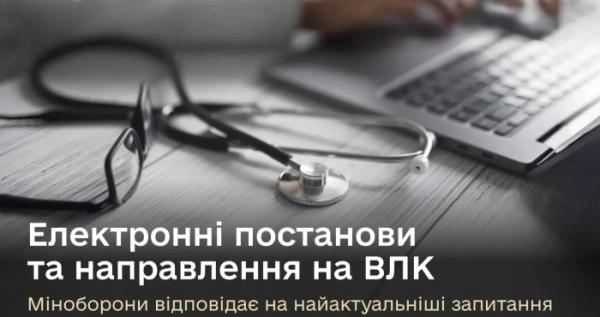 Електронні постанови та направлення на ВЛК

Міноборони відповідає на найактуальніші запитання